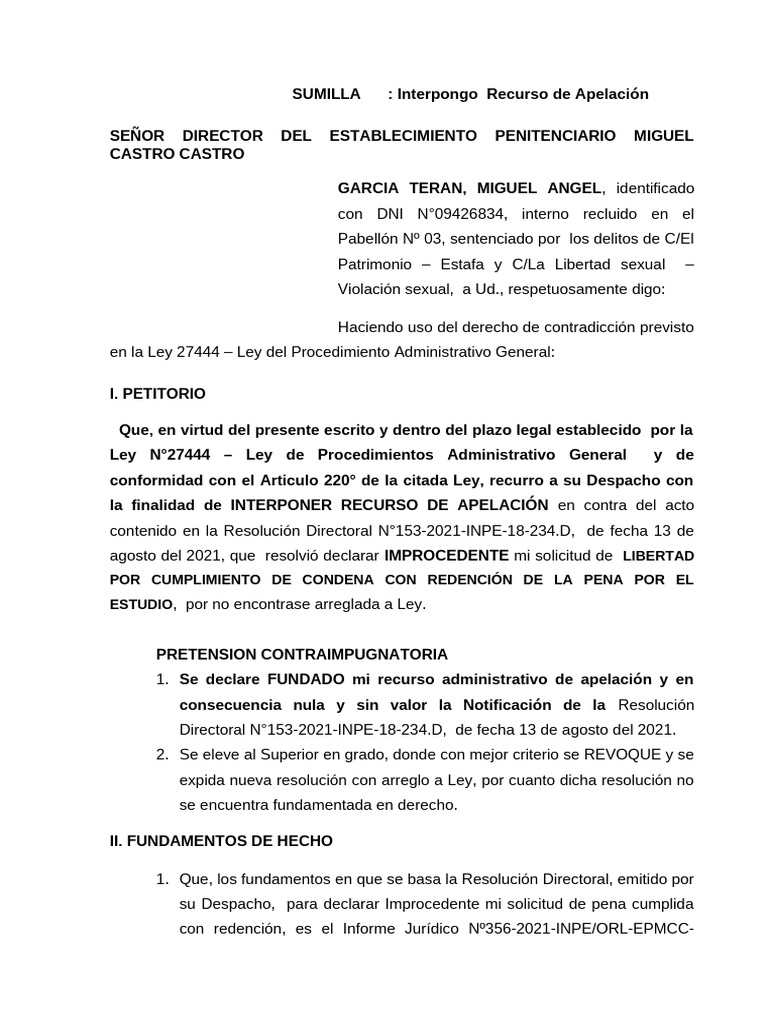 SUMILLA : Interpongo Recurso de Apelación

SEÑOR DIRECTOR DEL ESTABLECIMIENTO PENITENCIARIO MIGUEL CASTRO CASTRO

GARCIA TERAN, MIGUEL ANGEL, identificado con DNI N°09426834, interno recluido en el Pabellón Nº 03, sentenciado por los delitos de C/El Patrimonio – Estafa y C/La Libertad sexual – Violación sexual, a Ud., respetuosamente digo:

Haciendo uso del derecho de contradicción previsto en la Ley 27444 – Ley del Procedimiento Administrativo General:

I. PETITORIO

Que, en virtud del presente escrito y dentro del plazo legal establecido por la Ley N°27444 – Ley de Procedimientos Administrativo General y de conformidad con el Articulo 220° de la citada Ley, recurro a su Despacho con la finalidad de INTERPONER RECURSO DE APELACIÓN en contra del acto contenido en la Resolución Directoral N°153-2021-INPE-18-234.D, de fecha 13 de agosto del 2021, que resolvió declarar IMPROCEDENTE mi solicitud de LIBERTAD POR CUMPLIMIENTO DE CONDENA CON REDENCIÓN DE LA PENA POR EL ESTUDIO, por no encontrase arreglada a Ley.

PRETENSION CONTRAIMPUGNATORIA
1. Se declare FUNDADO mi recurso administrativo de apelación y en consecuencia nula y sin valor la Notificación de la Resolución Directoral N°153-2021-INPE-18-234.D, de fecha 13 de agosto del 2021.
2. Se eleve al Superior en grado, donde con mejor criterio se REVOQUE y se expida nueva resolución con arreglo a Ley, por cuanto dicha resolución no se encuentra fundamentada en derecho.

II. FUNDAMENTOS DE HECHO

1. Que, los fundamentos en que se basa la Resolución Directoral, emitido por su Despacho, para declarar Improcedente mi solicitud de pena cumplida con redención, es el Informe Jurídico Nº356-2021-INPE/ORL-EPMCC-